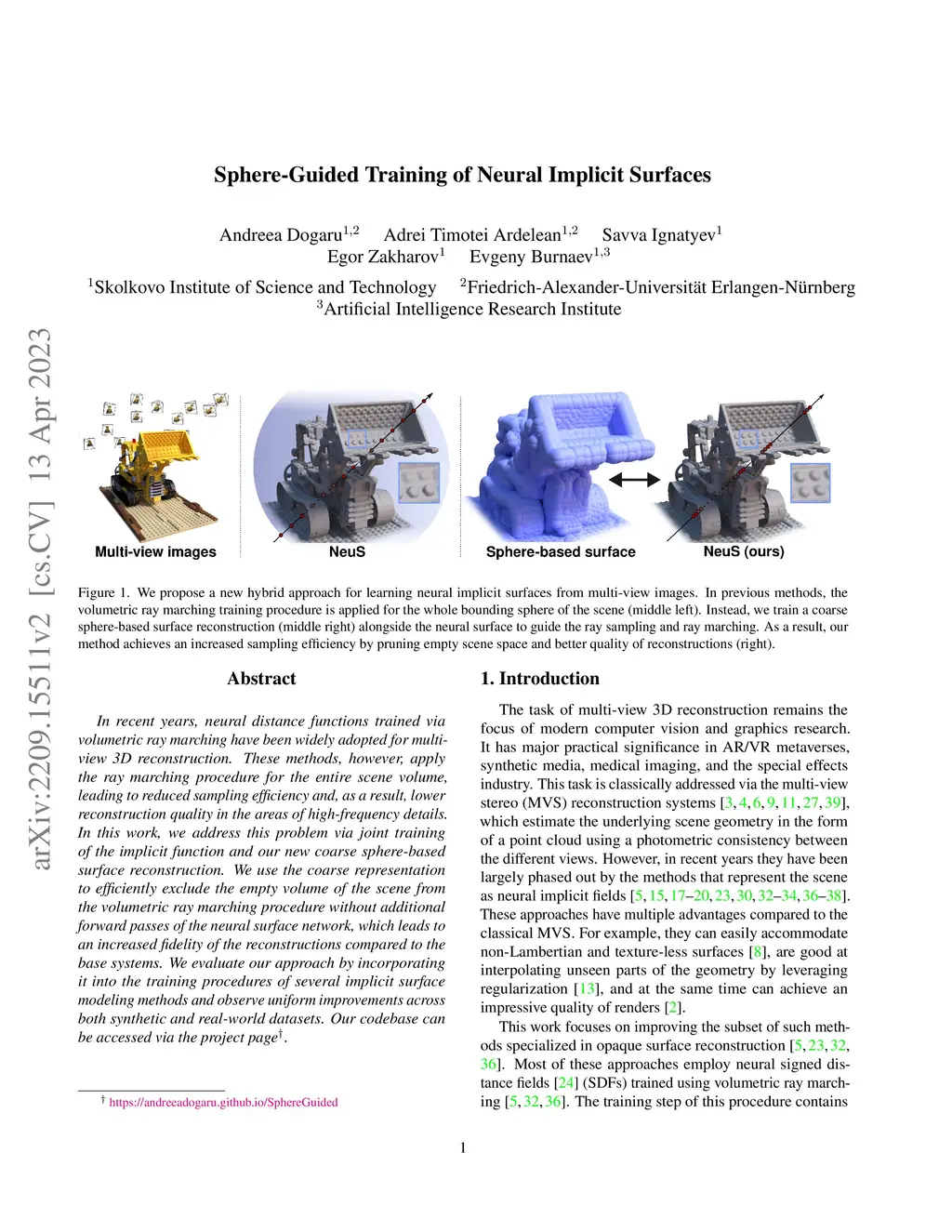 arXiv:2209.15511v2 [cs.CV] 13 Apr 2023

Sphere-Guided Training of Neural Implicit Surfaces

Andreea Dogaru$^{1,2}$ Adrei Timotei Ardelean$^{1,2}$ Savva Ignatyev$^{1}$
Egor Zakharov$^{1}$ Evgeny Burnaev$^{1,3}$

$^{1}$Skolkovo Institute of Science and Technology $^{2}$Friedrich-Alexander-Universität Erlangen-Nürnberg
$^{3}$Artificial Intelligence Research Institute

Multi-view images
NeuS
Sphere-based surface
NeuS (ours)

Figure 1. We propose a new hybrid approach for learning neural implicit surfaces from multi-view images. In previous methods, the volumetric ray marching training procedure is applied for the whole bounding sphere of the scene (middle left). Instead, we train a coarse sphere-based surface reconstruction (middle right) alongside the neural surface to guide the ray sampling and ray marching. As a result, our method achieves an increased sampling efficiency by pruning empty scene space and better quality of reconstructions (right).

Abstract

In recent years, neural distance functions trained via volumetric ray marching have been widely adopted for multi-view 3D reconstruction. These methods, however, apply the ray marching procedure for the entire scene volume, leading to reduced sampling efficiency and, as a result, lower reconstruction quality in the areas of high-frequency details. In this work, we address this problem via joint training of the implicit function and our new coarse sphere-based surface reconstruction. We use the coarse representation to efficiently exclude the empty volume of the scene from the volumetric ray marching procedure without additional forward passes of the neural surface network, which leads to an increased fidelity of the reconstructions compared to the base systems. We evaluate our approach by incorporating it into the training procedures of several implicit surface modeling methods and observe uniform improvements across both synthetic and real-world datasets. Our codebase can be accessed via the project page$^{\dagger}$.

$^{\dagger}$ https://andreeadogaru.github.io/SphereGuided

1. Introduction

The task of multi-view 3D reconstruction remains the focus of modern computer vision and graphics research. It has major practical significance in AR/VR metaverses, synthetic media, medical imaging, and the special effects industry. This task is classically addressed via the multi-view stereo (MVS) reconstruction systems [3, 4, 6, 9, 11, 27, 39], which estimate the underlying scene geometry in the form of a point cloud using a photometric consistency between the different views. However, in recent years they have been largely phased out by the methods that represent the scene as neural implicit fields [5, 15, 17–20, 23, 30, 32–34, 36–38]. These approaches have multiple advantages compared to the classical MVS. For example, they can easily accommodate non-Lambertian and texture-less surfaces [8], are good at interpolating unseen parts of the geometry by leveraging regularization [13], and at the same time can achieve an impressive quality of renders [2].

This work focuses on improving the subset of such methods specialized in opaque surface reconstruction [5, 23, 32, 36]. Most of these approaches employ neural signed distance fields [24] (SDFs) trained using volumetric ray marching [5, 32, 36]. The training step of this procedure contains

1